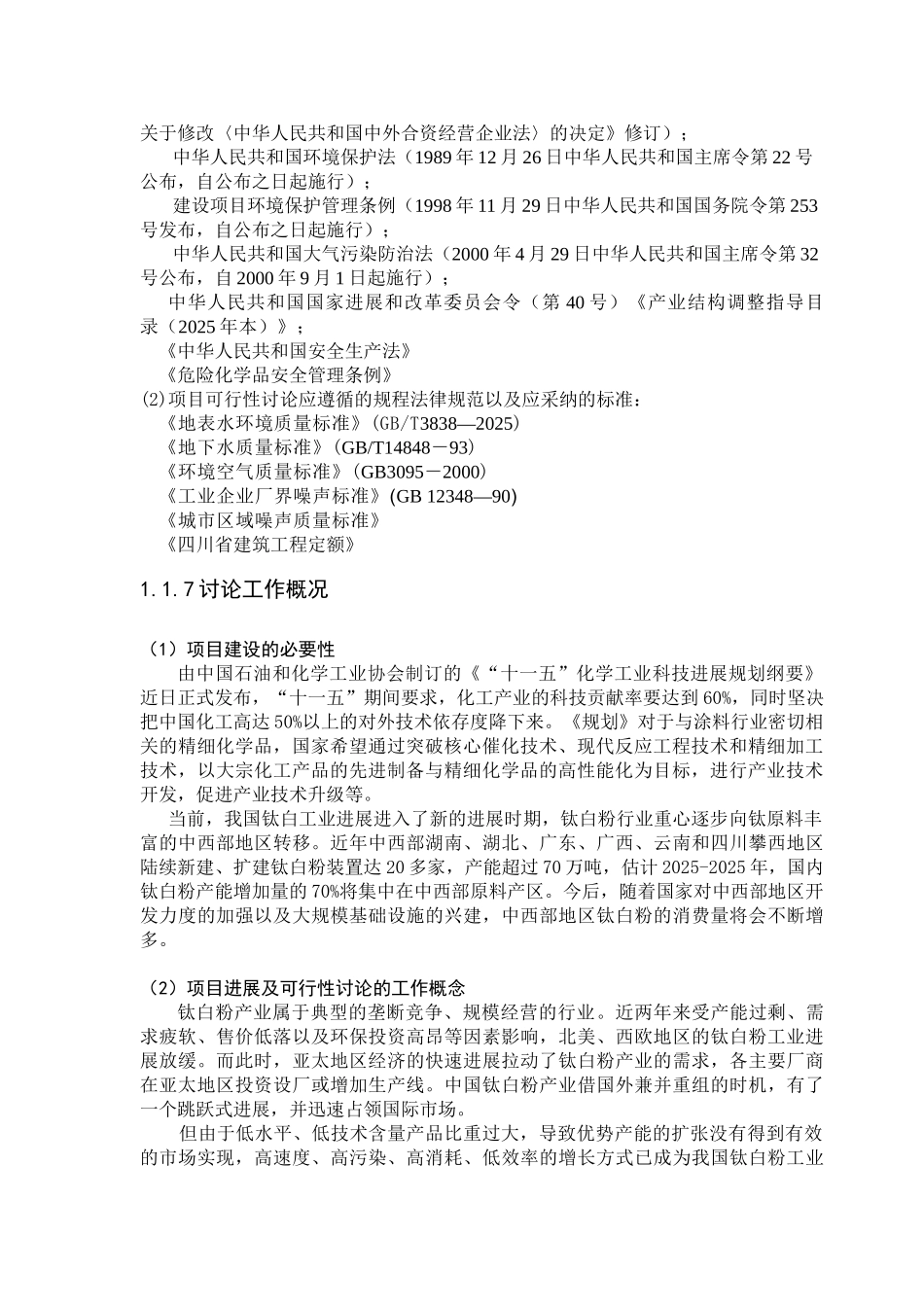 关于修改〈中华人民共和国中外合资经营企业法〉的决定》修订）；

中华人民共和国环境保护法（1989 年 12 月 26 日中华人民共和国主席令第 22 号公布，自公布之日起施行）；

建设项目环境保护管理条例（1998 年 11 月 29 日中华人民共和国国务院令第 253 号发布，自公布之日起施行）；

中华人民共和国大气污染防治法（2000 年 4 月 29 日中华人民共和国主席令第 32 号公布，自 2000 年 9 月 1 日起施行）；

中华人民共和国国家进展和改革委员会令（第 40 号）《产业结构调整指导目录（2025 年本）》；

《中华人民共和国安全生产法》

《危险化学品安全管理条例》

(2)项目可行性讨论应遵循的规程法律规范以及应采纳的标准：

《地表水环境质量标准》(GB/T3838—2025)

《地下水质量标准》(GB/T14848－93)

《环境空气质量标准》(GB3095－2000)

《工业企业厂界噪声标准》(GB 12348—90)

《城市区域噪声质量标准》

《四川省建筑工程定额》

1.1.7 讨论工作概况

（1）项目建设的必要性

由中国石油和化学工业协会制订的《“十一五”化学工业科技进展规划纲要》近日正式发布，“十一五”期间要求，化工产业的科技贡献率要达到 60%，同时坚决把中国化工高达 50%以上的对外技术依存度降下来。《规划》对于与涂料行业密切相关的精细化学品，国家希望通过突破核心催化技术、现代反应工程技术和精细加工技术，以大宗化工产品的先进制备与精细化学品的高性能化为目标，进行产业技术开发，促进产业技术升级等。

当前，我国钛白工业进展进入了新的进展时期，钛白粉行业重心逐步向钛原料丰富的中西部地区转移。近年中西部湖南、湖北、广东、广西、云南和四川攀西地区陆续新建、扩建钛白粉装置达 20 多家，产能超过 70 万吨，估计 2025-2025 年，国内钛白粉产能增加量的 70%将集中在中西部原料产区。今后，随着国家对中西部地区开发力度的加强以及大规模基础设施的兴建，中西部地区钛白粉的消费量将会不断增多。

（2）项目进展及可行性讨论的工作概念

钛白粉产业属于典型的垄断竞争、规模经营的行业。近两年来受产能过剩、需求疲软、售价低落以及环保投资高昂等因素影响，北美、西欧地区的钛白粉工业进展放缓。而此时，亚太地区经济的快速进展拉动了钛白粉产业的需求，各主要厂商在亚太地区投资设厂或增加生产线。中国钛白粉产业借国外兼并重组的时机，有了一个跳跃式进展，并迅速占领国际市场。

但由于低水平、低技术含量产品比重过大，导致优势产能的扩张没有得到有效的市场实现，高速度、高污染、高消耗、低效率的增长方式已成为我国钛白粉工业